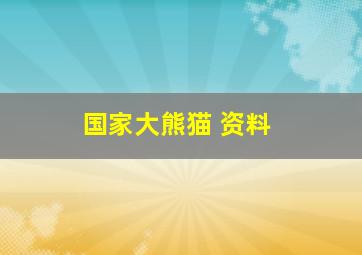 国家大熊猫 资料